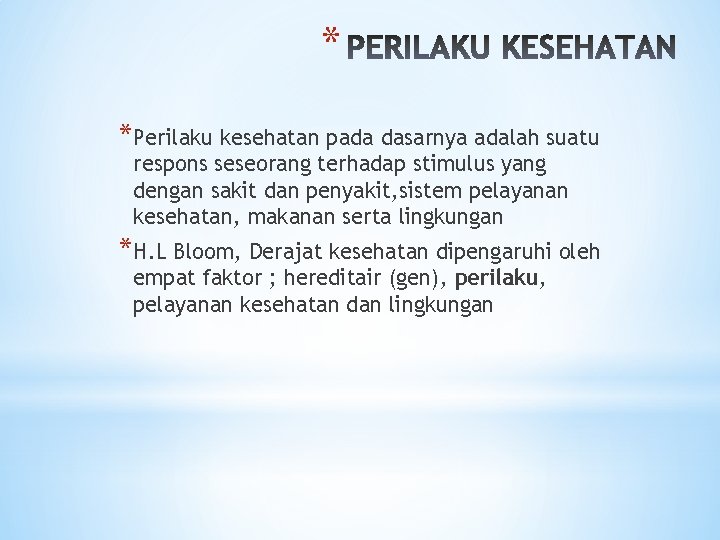 * PERILAKU KESEHATAN

* Perilaku kesehatan pada dasarnya adalah suatu respons seseorang terhadap stimulus yang dengan sakit dan penyakit,sistem pelayanan kesehatan, makanan serta lingkungan

* H.L Bloom, Derajat kesehatan dipengaruhi oleh empat faktor ; hereditair (gen), perilaku, pelayanan kesehatan dan lingkungan